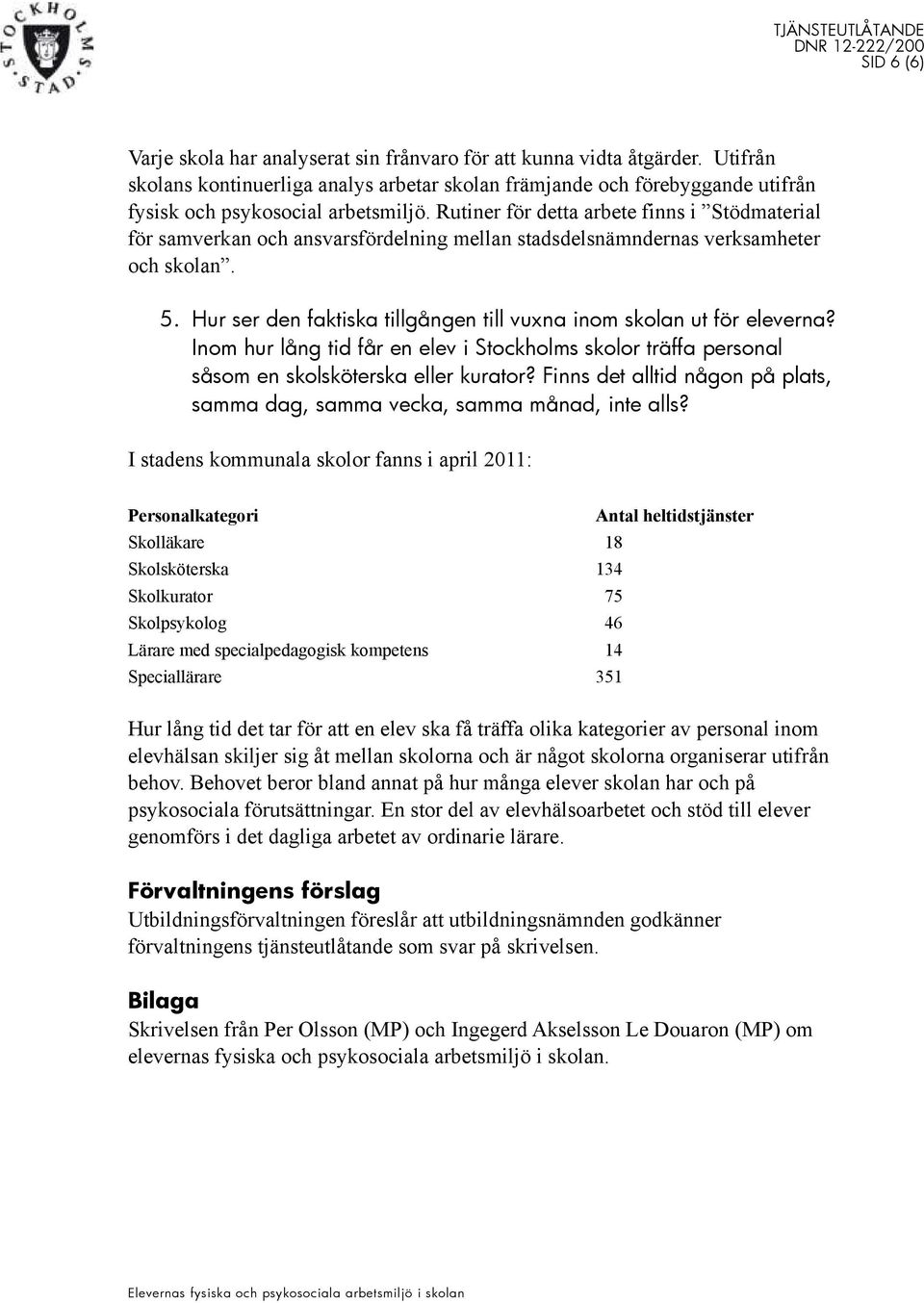 STOCKHOLMS STAD

TJÄNSTEUTLÅTANDE
DNR 12-222/200
SID 6 (6)

Varje skola har analyserat sin frånvaro för att kunna vidta åtgärder. Utifrån skolans kontinuerliga analys arbetar skolan främjande och förebyggande utifrån fysisk och psykosocial arbetsmiljö. Rutiner för detta arbete finns i ”Stödmaterial för samverkan och ansvarsfördelning mellan stadsdelsnämndernas verksamheter och skolan”.

5. Hur ser den faktiska tillgången till vuxna inom skolan ut för eleverna? Inom hur lång tid får en elev i Stockholms skolor träffa personal såsom en skolsköterska eller kurator? Finns det alltid någon på plats, samma dag, samma vecka, samma månad, inte alls?

I stadens kommunala skolor fanns i april 2011:

| Personalkategori | Antal heltidstjänster |
|---|---|
| Skolläkare | 18 |
| Skolsköterska | 134 |
| Skolkurator | 75 |
| Skolpsykolog | 46 |
| Lärare med specialpedagogisk kompetens | 14 |
| Speciallärare | 351 |

Hur lång tid det tar för att en elev ska få träffa olika kategorier av personal inom elevhälsan skiljer sig åt mellan skolorna och är något skolorna organiserar utifrån behov. Behovet beror bland annat på hur många elever skolan har och på psykosociala förutsättningar. En stor del av elevhälsoarbetet och stöd till elever genomförs i det dagliga arbetet av ordinarie lärare.

Förvaltningens förslag
Utbildningsförvaltningen föreslår att utbildningsnämnden godkänner förvaltningens tjänsteutlåtande som svar på skrivelsen.

Bilaga
Skrivelsen från Per Olsson (MP) och Ingegerd Akselsson Le Douaron (MP) om elevernas fysiska och psykosociala arbetsmiljö i skolan.

Elevernas fysiska och psykosociala arbetsmiljö i skolan